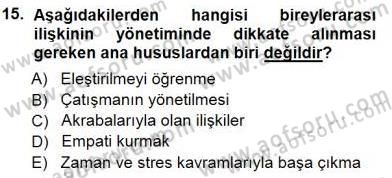 15. Aşağıdakilerden hangisi bireylerarası ilişkinin yönetiminde dikkate alınması gereken ana hususlardan biri değildir?

A) Eleştirilmeyi öğrenme
B) Çatışmanın yönetilmesi
C) Akrabalarıyla olan ilişkiler
D) Empati kurmak
E) Zaman ve stres kavramlarıyla başa çıkma

www.aofsoru.com